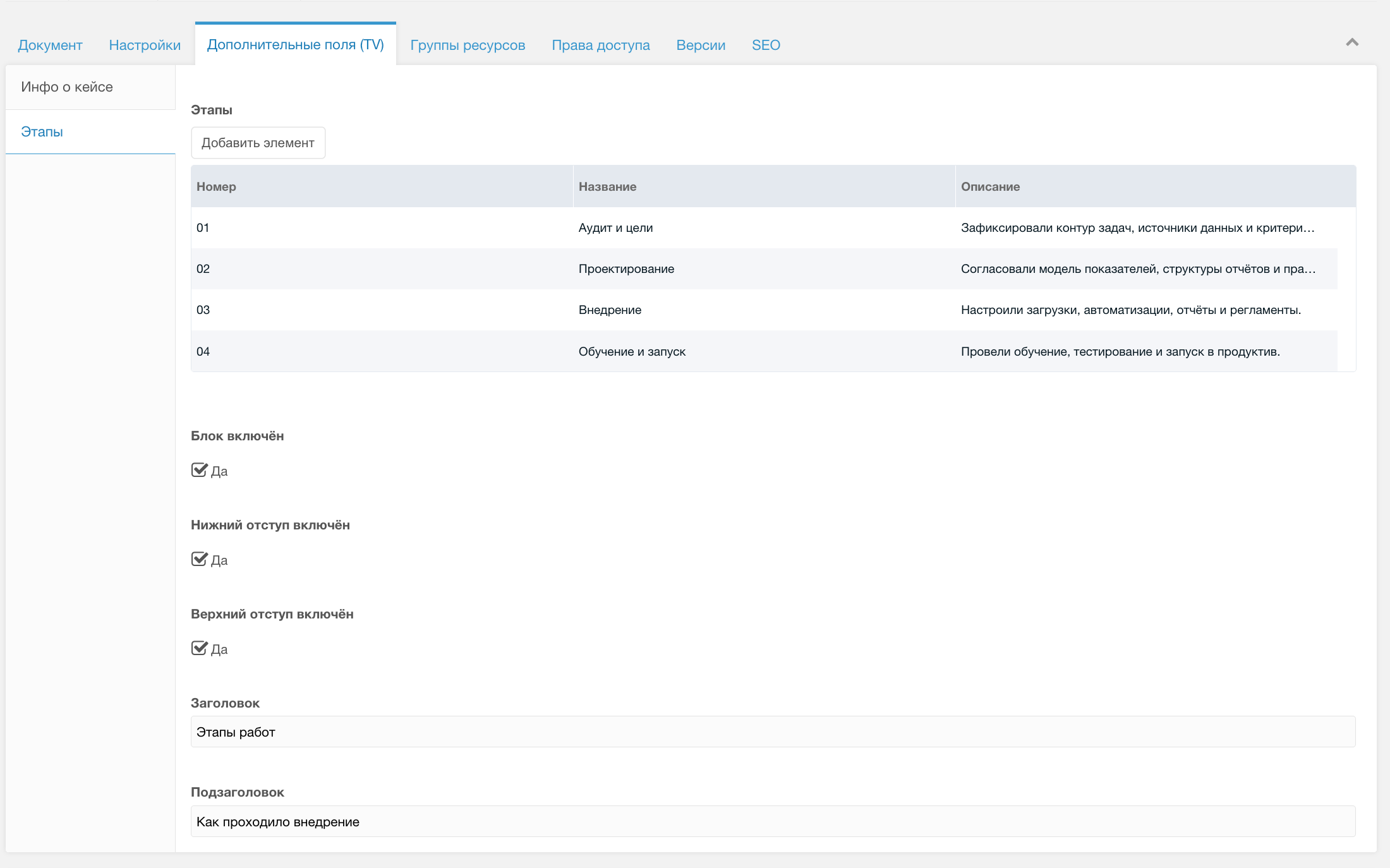 Документ Настройки Дополнительные поля (TV) Группы ресурсов Права доступа Версии SEO

Инфо о кейсе

Этапы

Этапы

Добавить элемент

| Номер | Название | Описание |
|---|---|---|
| 01 | Аудит и цели | Зафиксировали контур задач, источники данных и критери… |
| 02 | Проектирование | Согласовали модель показателей, структуры отчётов и пра… |
| 03 | Внедрение | Настроили загрузки, автоматизации, отчёты и регламенты. |
| 04 | Обучение и запуск | Провели обучение, тестирование и запуск в продуктив. |

Блок включён

Да

Нижний отступ включён

Да

Верхний отступ включён

Да

Заголовок

Этапы работ

Подзаголовок

Как проходило внедрение